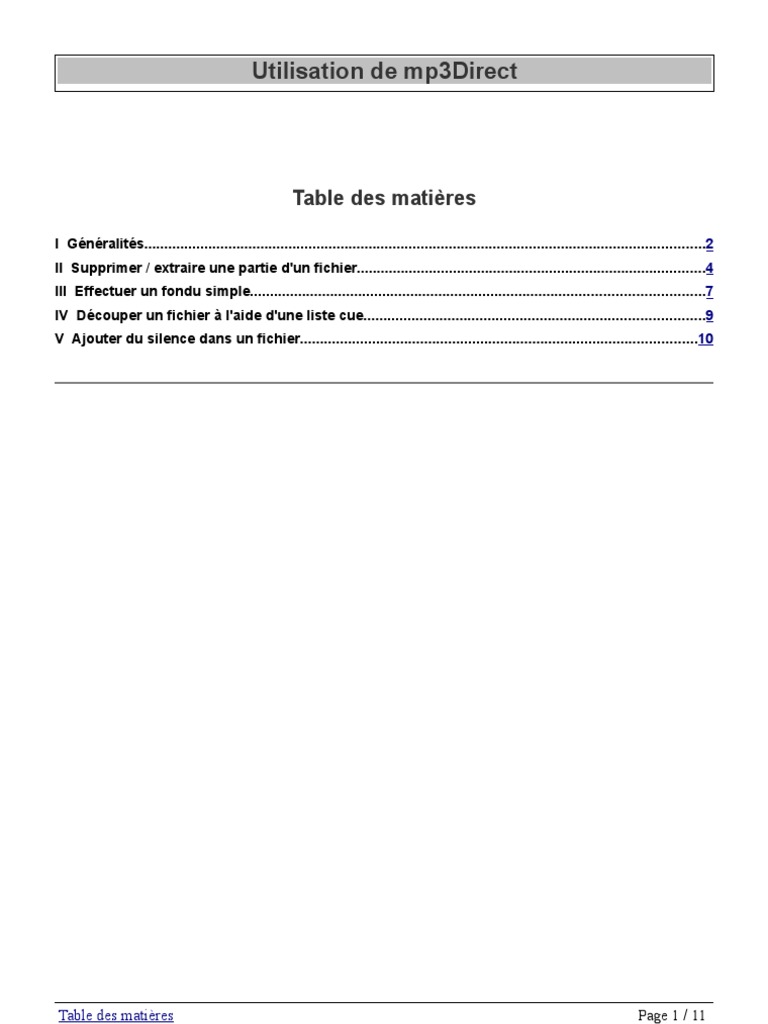 Utilisation de mp3Direct

Table des matières

I Généralités 2
II Supprimer / extraire une partie d'un fichier 4
III Effectuer un fondu simple 7
IV Découper un fichier à l'aide d'une liste cue 9
V Ajouter du silence dans un fichier 10

Table des matières

Page 1 / 11